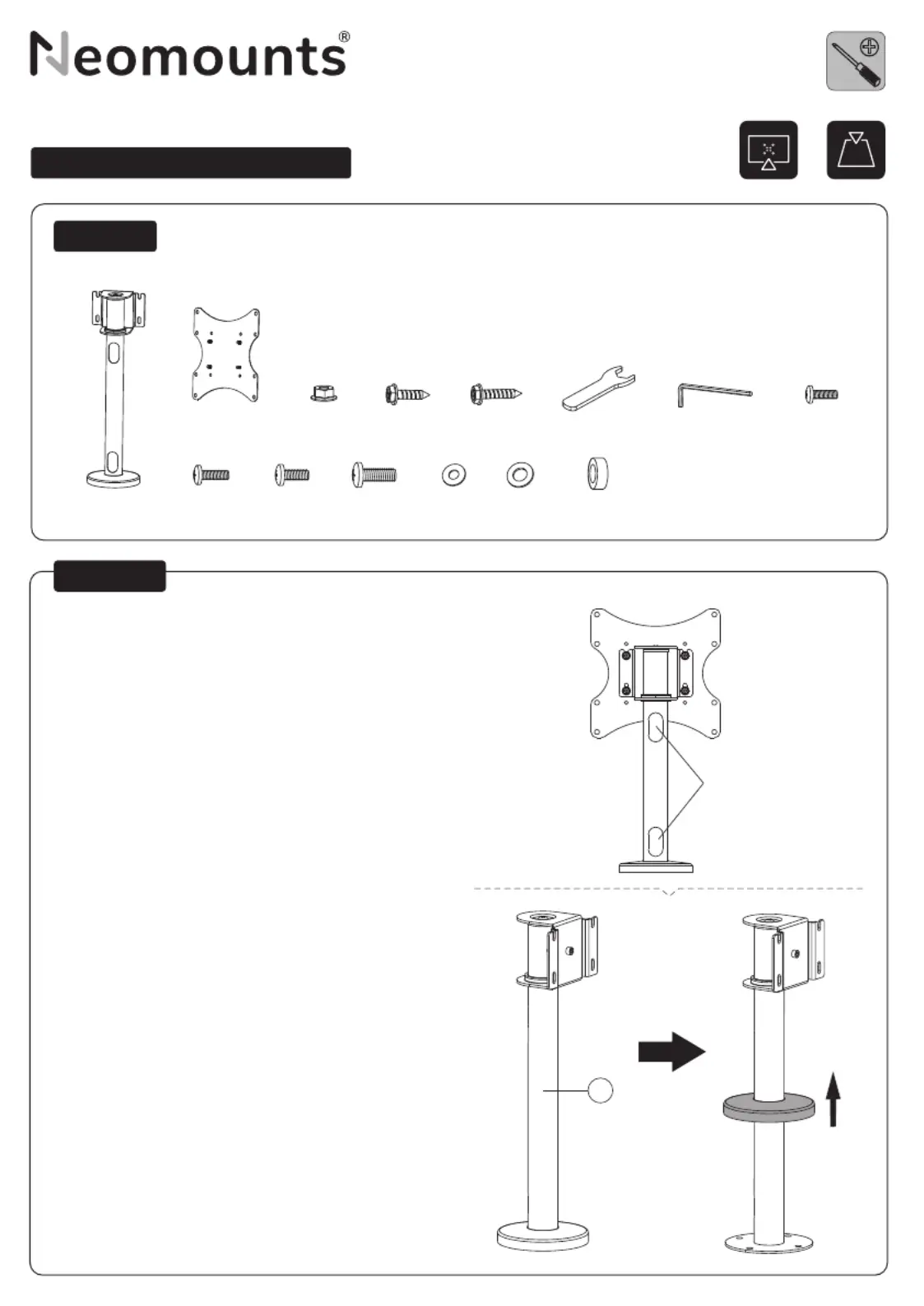 Neomounts®